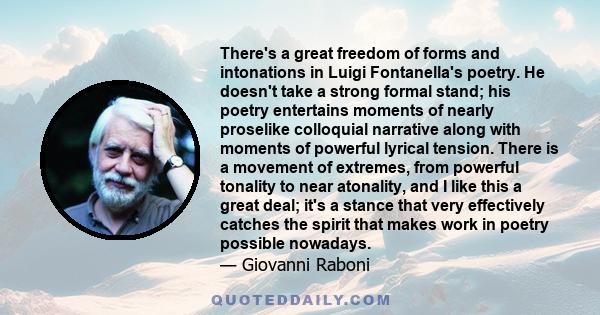 There's a great freedom of forms and intonations in Luigi Fontanella's poetry. He doesn't take a strong formal stand; his poetry entertains moments of nearly proselike colloquial narrative along with moments of powerful lyrical tension. There is a movement of extremes, from powerful tonality to near atonality, and I like this a great deal; it's a stance that very effectively catches the spirit that makes work in poetry possible nowadays.
— Giovanni Raboni

QUOTEDDAILY.COM